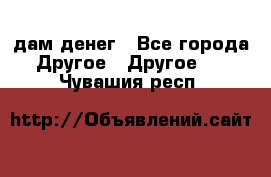 дам денег  Все города Другое  Другое  Чувашия респ

http://Объявлений.сайт